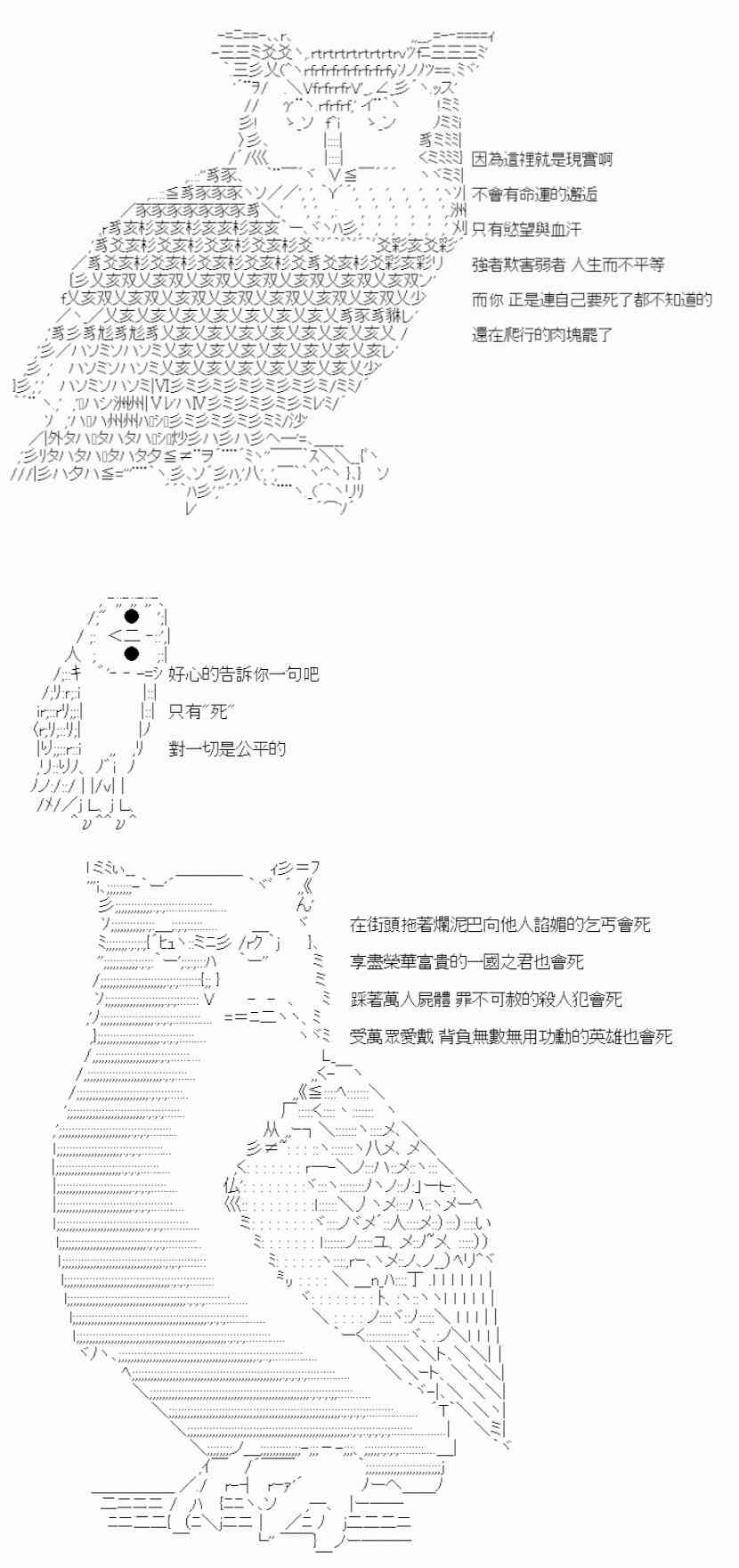 因為這裡就是現實啊
不會有命運的邂逅
只有慾望與血汗
強者欺害弱者 人生而不平等
而你 正是連自己要死了都不知道的
還在爬行的肉塊罷了

好心的告訴你一句吧
只有"死"
對一切是公平的

在街頭拖著爛泥巴向他人諂媚的乞丐會死
享盡榮華富貴的一國之君也會死
踩著萬人屍體 罪不可赦的殺人犯會死
受萬眾愛戴 背負無數無用功勳的英雄也會死